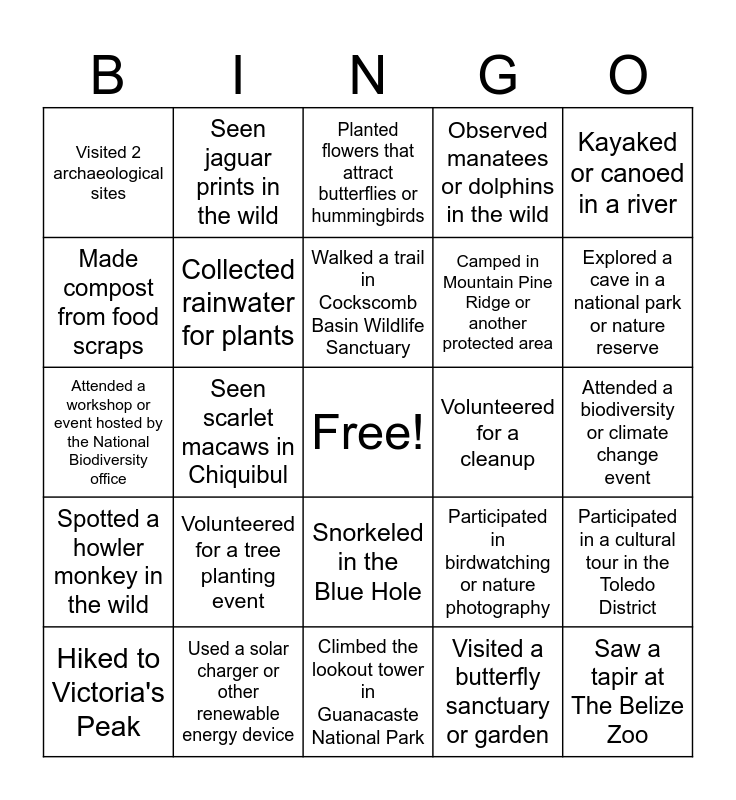 | B | I | N | G | O |
|---|---|---|---|---|
| Visited 2 archaeological sites | Seen jaguar prints in the wild | Planted flowers that attract butterflies or hummingbirds | Observed manatees or dolphins in the wild | Kayaked or canoed in a river |
| Made compost from food scraps | Collected rainwater for plants | Walked a trail in Cockscomb Basin Wildlife Sanctuary | Camped in Mountain Pine Ridge or another protected area | Explored a cave in a national park or nature reserve |
| Attended a workshop or event hosted by the National Biodiversity office | Seen scarlet macaws in Chiquibul | Free! | Volunteered for a cleanup | Attended a biodiversity or climate change event |
| Spotted a howler monkey in the wild | Volunteered for a tree planting event | Snorkeled in the Blue Hole | Participated in birdwatching or nature photography | Participated in a cultural tour in the Toledo District |
| Hiked to Victoria's Peak | Used a solar charger or other renewable energy device | Climbed the lookout tower in Guanacaste National Park | Visited a butterfly sanctuary or garden | Saw a tapir at The Belize Zoo |